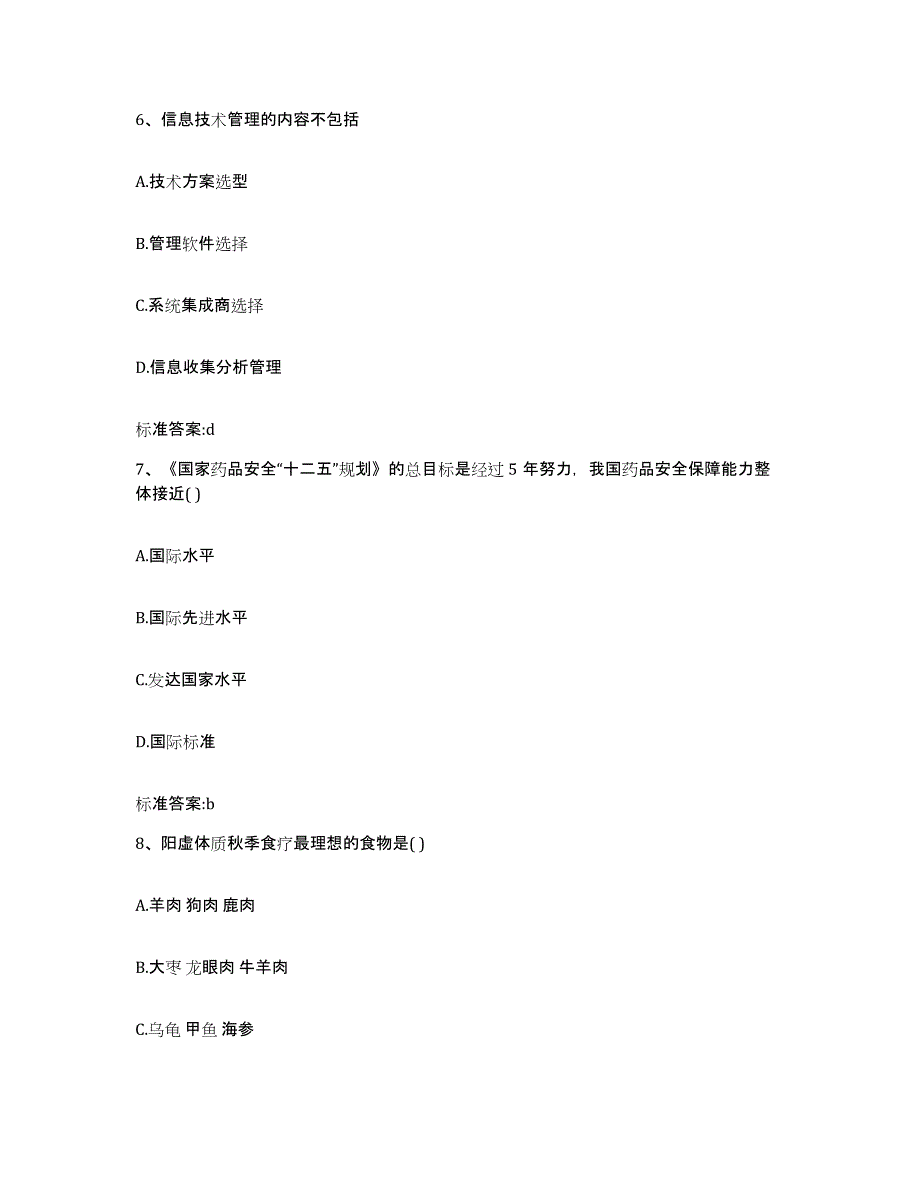 6、信息技术管理的内容不包括

A.技术方案选型

B.管理软件选择

C.系统集成商选择

D.信息收集分析管理

标准答案:d

7、《国家药品安全“十二五”规划》的总目标是经过 5 年努力，我国药品安全保障能力整体接近( )

A.国际水平

B.国际先进水平

C.发达国家水平

D.国际标准

标准答案:b

8、阳虚体质秋季食疗最理想的食物是( )

A.羊肉 狗肉 鹿肉

B.大枣 龙眼肉 牛羊肉

C.乌龟 甲鱼 海参